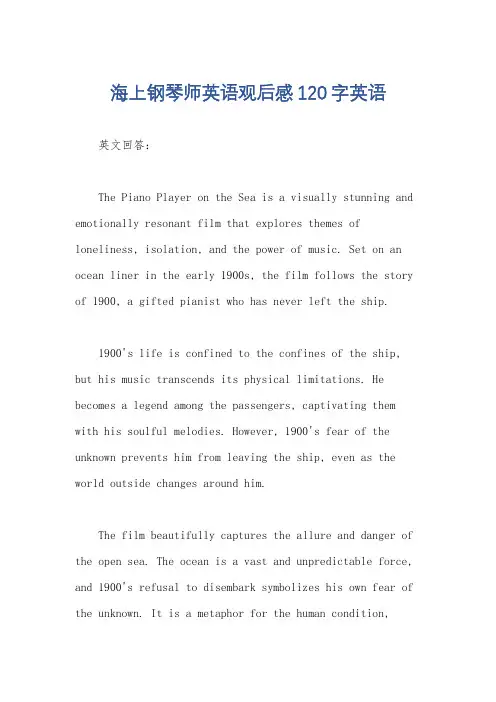 海上钢琴师英语观后感120字英语

英文回答：

The Piano Player on the Sea is a visually stunning and emotionally resonant film that explores themes of loneliness, isolation, and the power of music. Set on an ocean liner in the early 1900s, the film follows the story of 1900, a gifted pianist who has never left the ship.

1900's life is confined to the confines of the ship, but his music transcends its physical limitations. He becomes a legend among the passengers, captivating them with his soulful melodies. However, 1900's fear of the unknown prevents him from leaving the ship, even as the world outside changes around him.

The film beautifully captures the allure and danger of the open sea. The ocean is a vast and unpredictable force, and 1900's refusal to disembark symbolizes his own fear of the unknown. It is a metaphor for the human condition,